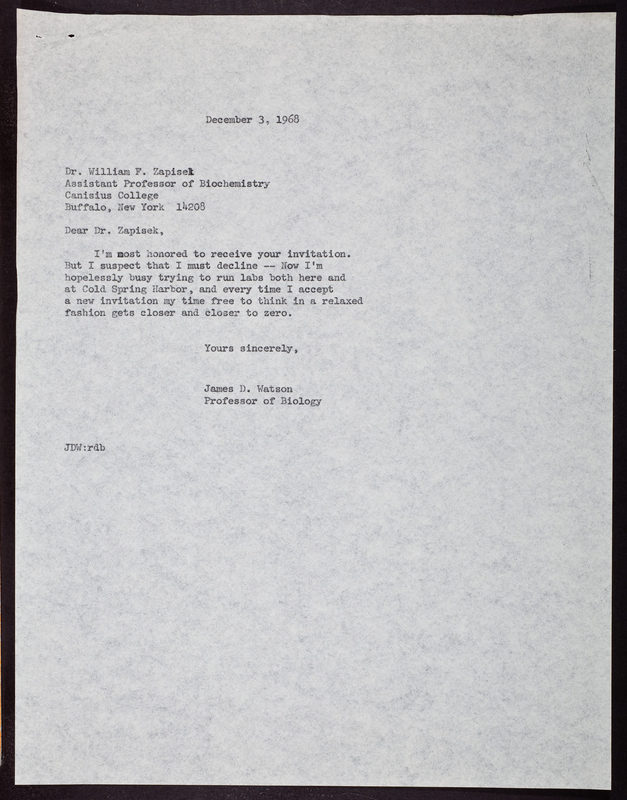 December 3, 1968

Dr. William F. Zapisek
Assistant Professor of Biochemistry
Canisius College
Buffalo, New York 14208

Dear Dr. Zapisek,

I'm most honored to receive your invitation. But I suspect that I must decline -- Now I'm hopelessly busy trying to run labs both here and at Cold Spring Harbor, and every time I accept a new invitation my time free to think in a relaxed fashion gets closer and closer to zero.

Yours sincerely,

James D. Watson
Professor of Biology

JDW:rdb